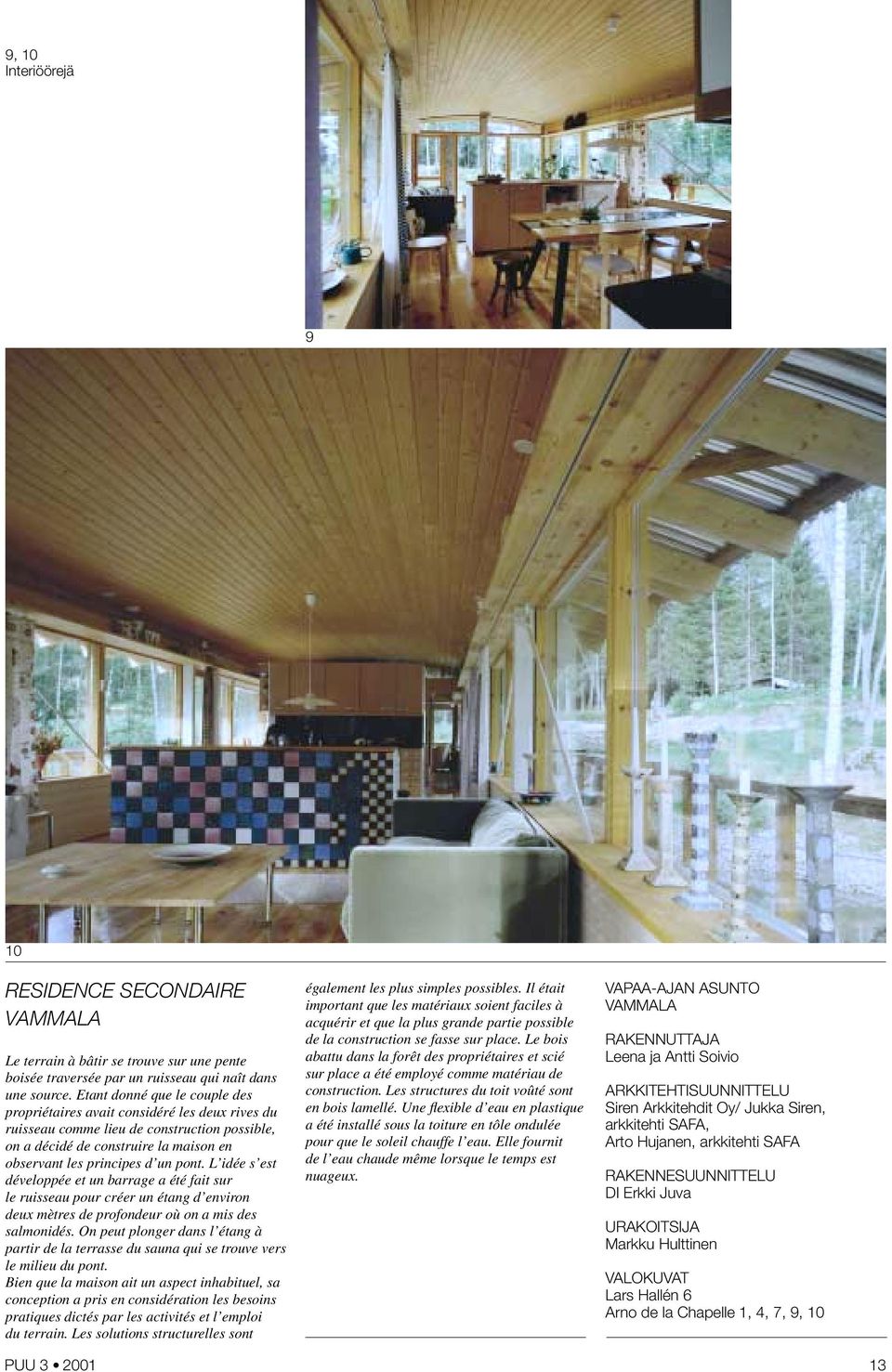 9, 10
Interiöörejä

9

10

RESIDENCE SECONDAIRE
VAMMALA

Le terrain à bâtir se trouve sur une pente boisée traversée par un ruisseau qui naît dans une source. Etant donné que le couple des propriétaires avait considéré les deux rives du ruisseau comme lieu de construction possible, on a décidé de construire la maison en observant les principes d'un pont. L'idée s'est développée et un barrage a été fait sur le ruisseau pour créer un étang d'environ deux mètres de profondeur où on a mis des salmonidés. On peut plonger dans l'étang à partir de la terrasse du sauna qui se trouve vers le milieu du pont.
Bien que la maison ait un aspect inhabituel, sa conception a pris en considération les besoins pratiques dictés par les activités et l'emploi du terrain. Les solutions structurelles sont également les plus simples possibles. Il était important que les matériaux soient faciles à acquérir et que la plus grande partie possible de la construction se fasse sur place. Le bois abattu dans la forêt des propriétaires et scié sur place a été employé comme matériau de construction. Les structures du toit voûté sont en bois lamellé. Une flexible d'eau en plastique a été installé sous la toiture en tôle ondulée pour que le soleil chauffe l'eau. Elle fournit de l'eau chaude même lorsque le temps est nuageux.

VAPAA-AJAN ASUNTO
VAMMALA

RAKENNUTTAJA
Leena ja Antti Soivio

ARKKITEHTISUUNNITTELU
Siren Arkkitehdit Oy/ Jukka Siren, arkkitehti SAFA,
Arto Hujanen, arkkitehti SAFA

RAKENNESUUNNITTELU
DI Erkki Juva

URAKOITSIJA
Markku Hulttinen

VALOKUVAT
Lars Hallén 6
Arno de la Chapelle 1, 4, 7, 9, 10

PUU 3 • 2001

13